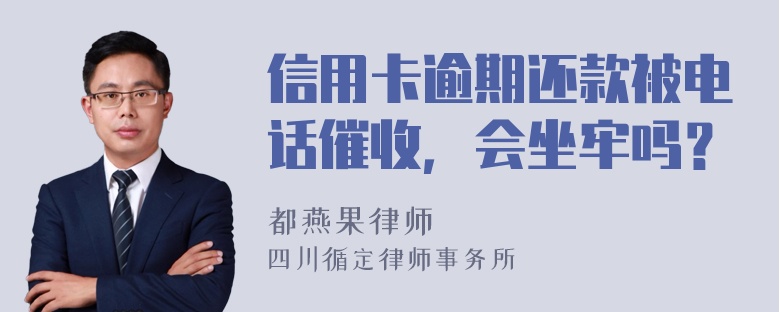 信用卡逾期还款被电话催收，会坐牢吗？

都燕果律师
四川循定律师事务所